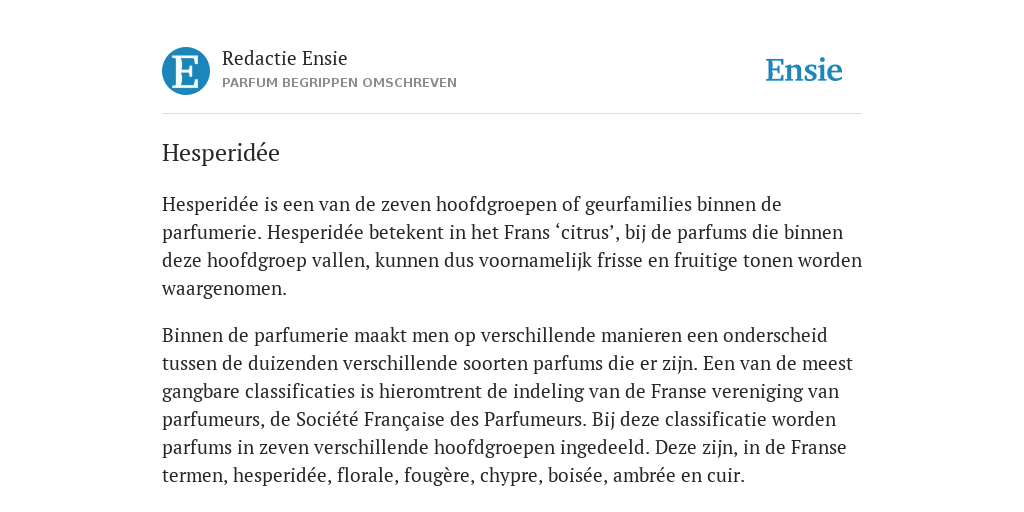 E

Redactie Ensie
PARFUM BEGRIPPEN OMSCHREVEN

Ensie

Hesperidée

Hesperidée is een van de zeven hoofdgroepen of geurfamilies binnen de parfumerie. Hesperidée betekent in het Frans ‘citrus’, bij de parfums die binnen deze hoofdgroep vallen, kunnen dus voornamelijk frisse en fruitige tonen worden waargenomen.

Binnen de parfumerie maakt men op verschillende manieren een onderscheid tussen de duizenden verschillende soorten parfums die er zijn. Een van de meest gangbare classificaties is hieromtrent de indeling van de Franse vereniging van parfumeurs, de Société Française des Parfumeurs. Bij deze classificatie worden parfums in zeven verschillende hoofdgroepen ingedeeld. Deze zijn, in de Franse termen, hesperidée, florale, fougère, chypre, boisée, ambrée en cuir.